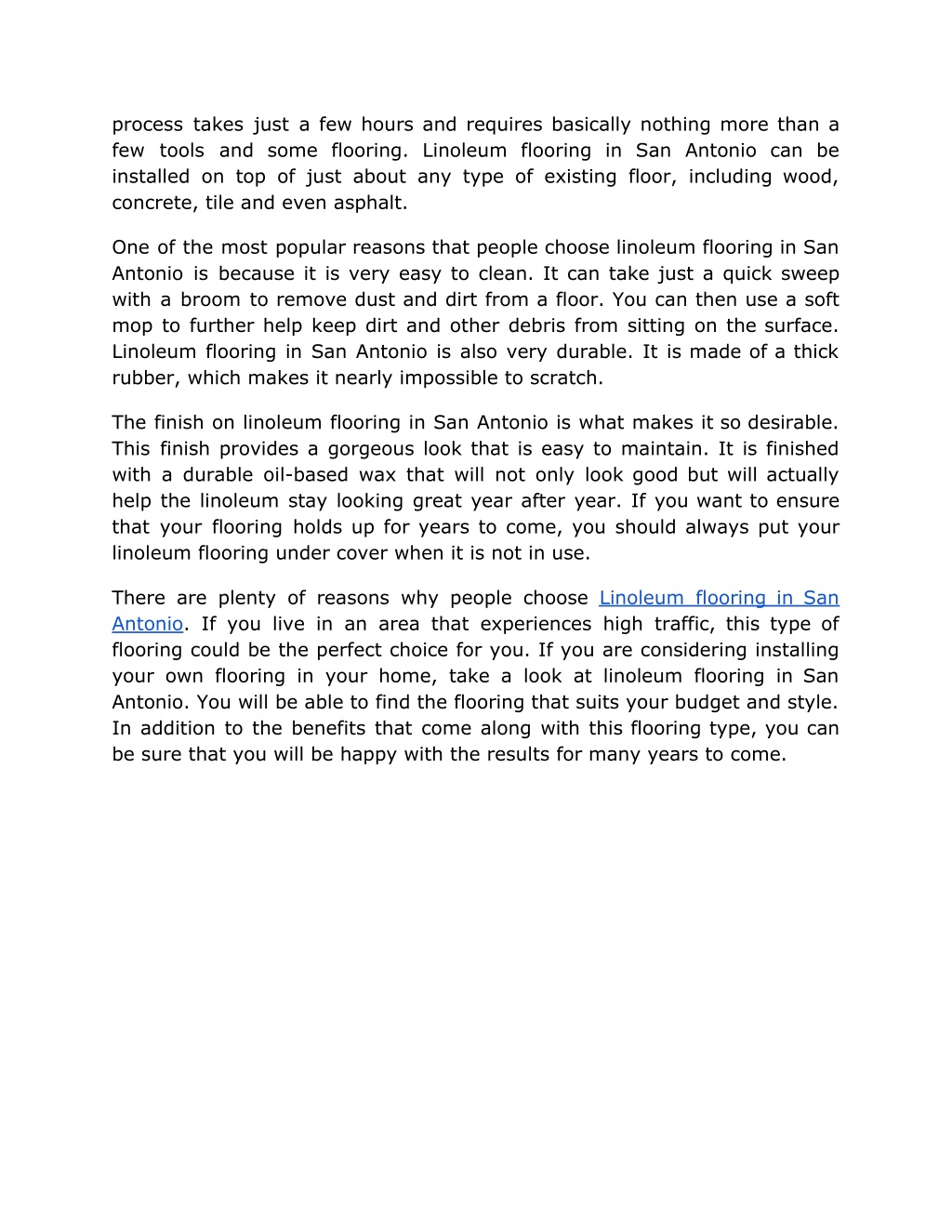 process takes just a few hours and requires basically nothing more than a few tools and some flooring. Linoleum flooring in San Antonio can be installed on top of just about any type of existing floor, including wood, concrete, tile and even asphalt.

One of the most popular reasons that people choose linoleum flooring in San Antonio is because it is very easy to clean. It can take just a quick sweep with a broom to remove dust and dirt from a floor. You can then use a soft mop to further help keep dirt and other debris from sitting on the surface. Linoleum flooring in San Antonio is also very durable. It is made of a thick rubber, which makes it nearly impossible to scratch.

The finish on linoleum flooring in San Antonio is what makes it so desirable. This finish provides a gorgeous look that is easy to maintain. It is finished with a durable oil-based wax that will not only look good but will actually help the linoleum stay looking great year after year. If you want to ensure that your flooring holds up for years to come, you should always put your linoleum flooring under cover when it is not in use.

There are plenty of reasons why people choose Linoleum flooring in San Antonio. If you live in an area that experiences high traffic, this type of flooring could be the perfect choice for you. If you are considering installing your own flooring in your home, take a look at linoleum flooring in San Antonio. You will be able to find the flooring that suits your budget and style. In addition to the benefits that come along with this flooring type, you can be sure that you will be happy with the results for many years to come.